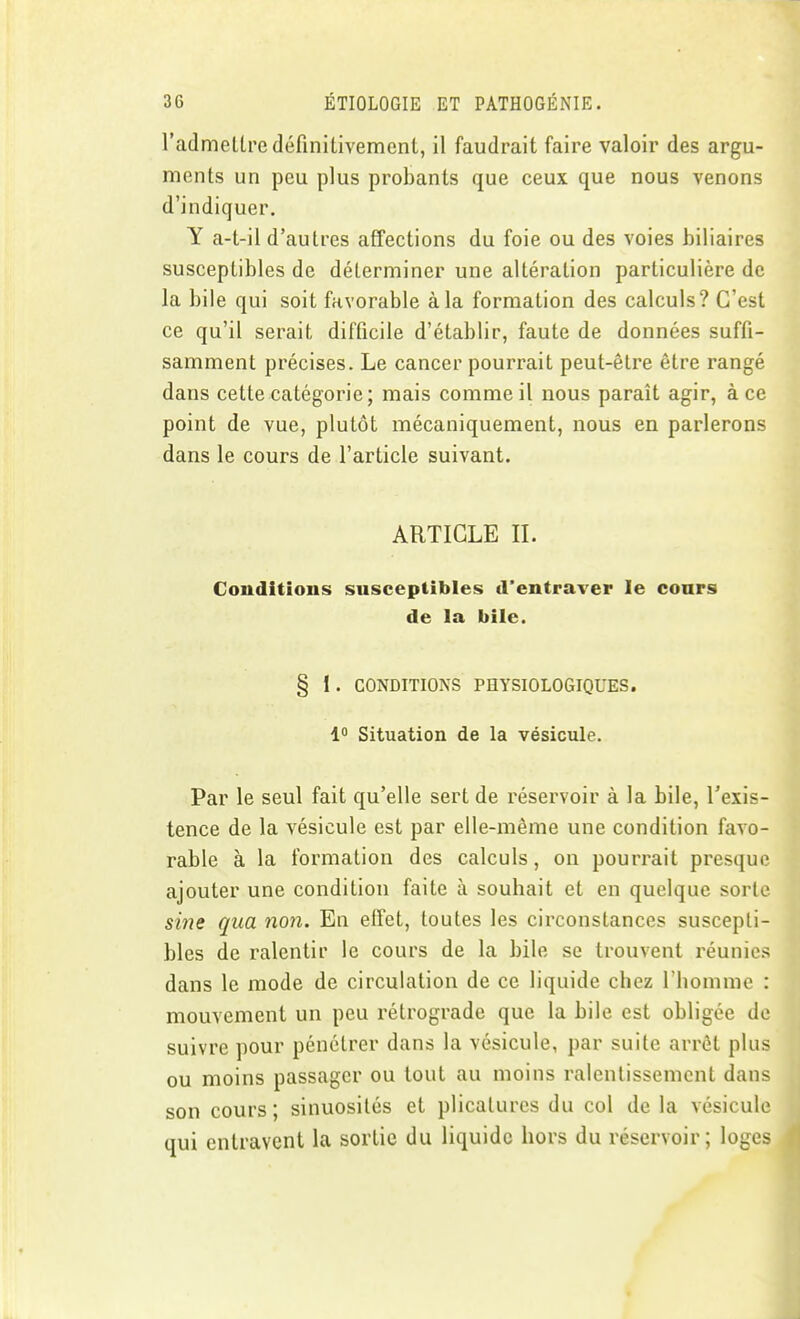 36 ÉTIOLOGIE ET PATHOGÉNIE.

l'admettre définitivement, il faudrait faire valoir des arguments un peu plus probants que ceux que nous venons d'indiquer.

Y a-t-il d'autres affections du foie ou des voies biliaires susceptibles de déterminer une altération particulière de la bile qui soit favorable à la formation des calculs? C'est ce qu'il serait difficile d'établir, faute de données suffisamment précises. Le cancer pourrait peut-être être rangé dans cette catégorie; mais comme il nous paraît agir, à ce point de vue, plutôt mécaniquement, nous en parlerons dans le cours de l'article suivant.

ARTICLE II.

Conditions susceptibles d'entraver le cours de la bile.

§ 1. CONDITIONS PHYSIOLOGIQUES.

1° Situation de la vésicule.

Par le seul fait qu'elle sert de réservoir à la bile, l'existence de la vésicule est par elle-même une condition favorable à la formation des calculs, on pourrait presque ajouter une condition faite à souhait et en quelque sorte sine qua non. En effet, toutes les circonstances susceptibles de ralentir le cours de la bile se trouvent réunies dans le mode de circulation de ce liquide chez l'homme : mouvement un peu rétrograde que la bile est obligée de suivre pour pénétrer dans la vésicule, par suite arrêt plus ou moins passager ou tout au moins ralentissement dans son cours; sinuosités et plicatures du col de la vésicule qui entravent la sortie du liquide hors du réservoir; loges